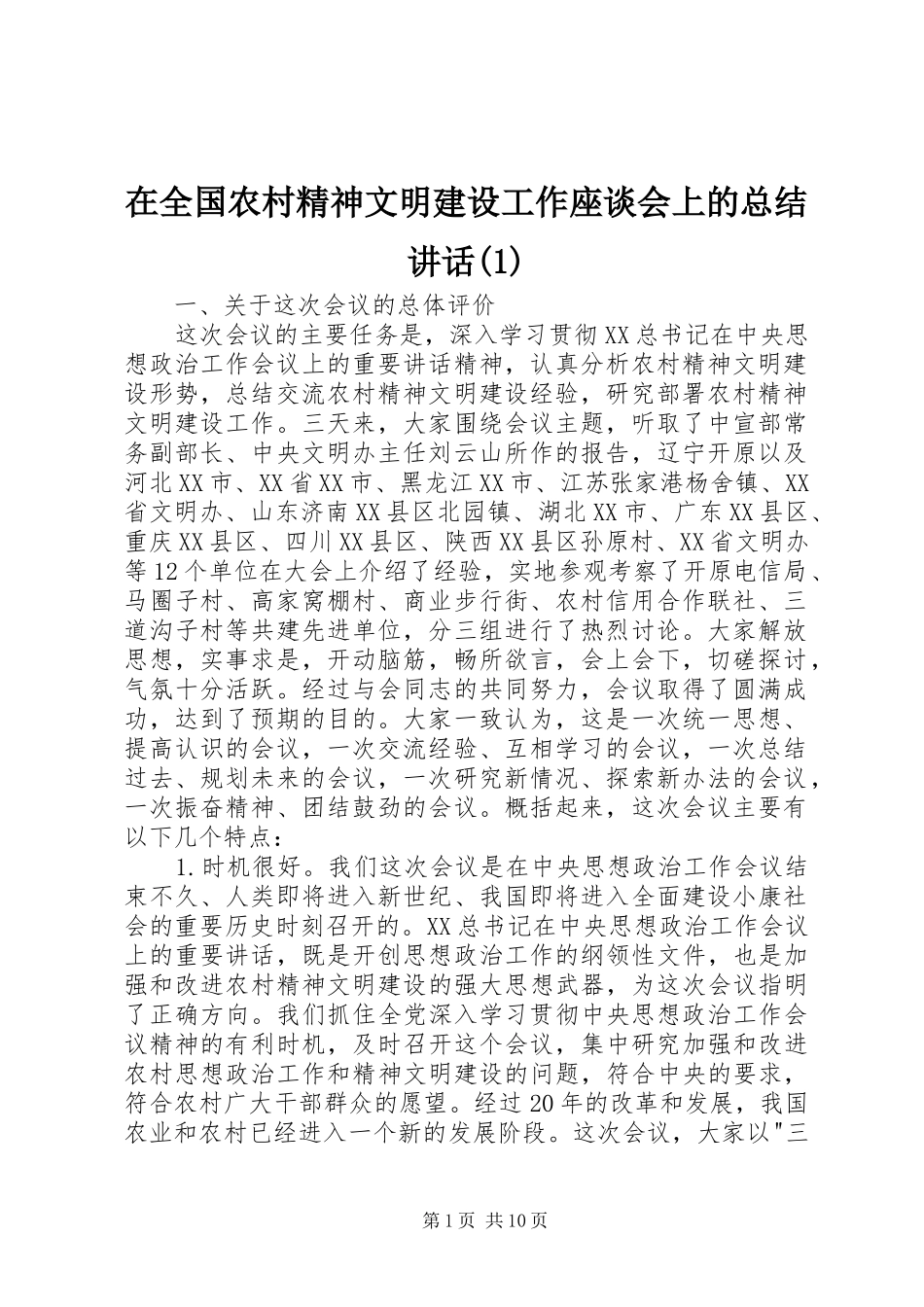 在全国农村精神文明建设工作座谈会上的总结讲话(1)

一、关于这次会议的总体评价

这次会议的主要任务是，深入学习贯彻XX总书记在中央思想政治工作会议上的重要讲话精神，认真分析农村精神文明建设形势，总结交流农村精神文明建设经验，研究部署农村精神文明建设工作。三天来，大家围绕会议主题，听取了中宣部常务副部长、中央文明办主任刘云山所作的报告，辽宁开原以及河北XX市、XX省XX市、黑龙江XX市、江苏张家港杨舍镇、XX省文明办、山东济南XX县区北园镇、湖北XX市、广东XX县区、重庆XX县区、四川XX县区、陕西XX县区孙原村、XX省文明办等12个单位在大会上介绍了经验，实地参观考察了开原电信局、马圈子村、高家窝棚村、商业步行街、农村信用合作联社、三道沟子村等共建先进单位，分三组进行了热烈讨论。大家解放思想，实事求是，开动脑筋，畅所欲言，会上会下，切磋探讨，气氛十分活跃。经过与会同志的共同努力，会议取得了圆满成功，达到了预期的目的。大家一致认为，这是一次统一思想、提高认识的会议，一次交流经验、互相学习的会议，一次总结过去、规划未来的会议，一次研究新情况、探索新办法的会议，一次振奋精神、团结鼓劲的会议。概括起来，这次会议主要有以下几个特点：

1.时机很好。我们这次会议是在中央思想政治工作会议结束不久、人类即将进入新世纪、我国即将进入全面建设小康社会的重要历史时刻召开的。XX总书记在中央思想政治工作会议上的重要讲话，既是开创思想政治工作的纲领性文件，也是加强和改进农村精神文明建设的强大思想武器，为这次会议指明了正确方向。我们抓住全党深入学习贯彻中央思想政治工作会议精神的有利时机，及时召开这个会议，集中研究加强和改进农村思想政治工作和精神文明建设的问题，符合中央的要求，符合农村广大干部群众的愿望。经过20年的改革和发展，我国农业和农村已经进入一个新的发展阶段。这次会议，大家以"三

第1页 共10页